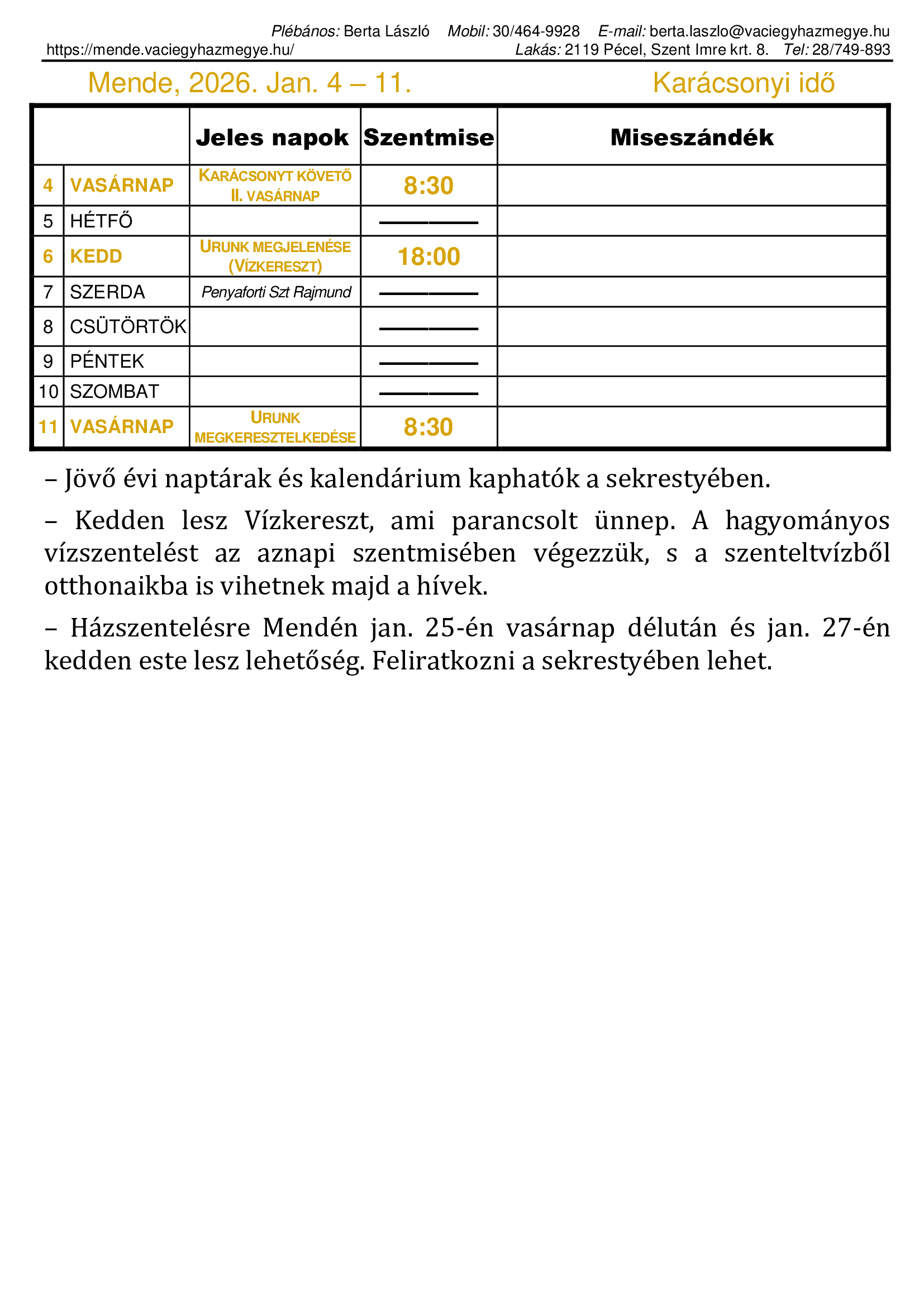 Plébános: Berta László Mobil: 30/464-9928 E-mail: berta.laszlo@vaciegyhazmegye.hu
https://mende.vaciegyhazmegye.hu/ Lakás: 2119 Pécel, Szent Imre krt. 8. Tel: 28/749-893

Mende, 2026. Jan. 4 – 11. Karácsonyi idő

| | | Jeles napok | Szentmise | Miseszándék |
|---|---|---|---|---|
| 4 | VASÁRNAP | KARÁCSONYT KÖVETŐ II. VASÁRNAP | 8:30 | |
| 5 | HÉTFŐ | | ——— | |
| 6 | KEDD | URUNK MEGJELENÉSE (VÍZKERESZT) | 18:00 | |
| 7 | SZERDA | Penyaforti Szt Rajmund | ——— | |
| 8 | CSÜTÖRTÖK | | ——— | |
| 9 | PÉNTEK | | ——— | |
| 10 | SZOMBAT | | ——— | |
| 11 | VASÁRNAP | URUNK MEGKERESZTELKEDÉSE | 8:30 | |

– Jövő évi naptárak és kalendárium kaphatók a sekrestyében.

– Kedden lesz Vízkereszt, ami parancsolt ünnep. A hagyományos vízszentelést az aznapi szentmisében végezzük, s a szenteltvízből otthonaikba is vihetnek majd a hívek.

– Házszentelésre Mendén jan. 25-én vasárnap délután és jan. 27-én kedden este lesz lehetőség. Feliratkozni a sekrestyében lehet.